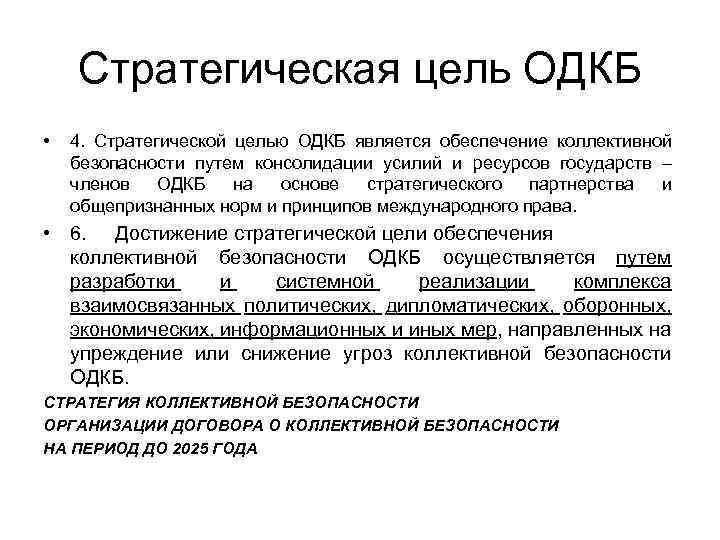 Стратегическая цель ОДКБ

• 4. Стратегической целью ОДКБ является обеспечение коллективной безопасности путем консолидации усилий и ресурсов государств – членов ОДКБ на основе стратегического партнерства и общепризнанных норм и принципов международного права.

• 6. Достижение стратегической цели обеспечения коллективной безопасности ОДКБ осуществляется путем разработки и системной реализации комплекса взаимосвязанных политических, дипломатических, оборонных, экономических, информационных и иных мер, направленных на упреждение или снижение угроз коллективной безопасности ОДКБ.

СТРАТЕГИЯ КОЛЛЕКТИВНОЙ БЕЗОПАСНОСТИ
ОРГАНИЗАЦИИ ДОГОВОРА О КОЛЛЕКТИВНОЙ БЕЗОПАСНОСТИ
НА ПЕРИОД ДО 2025 ГОДА